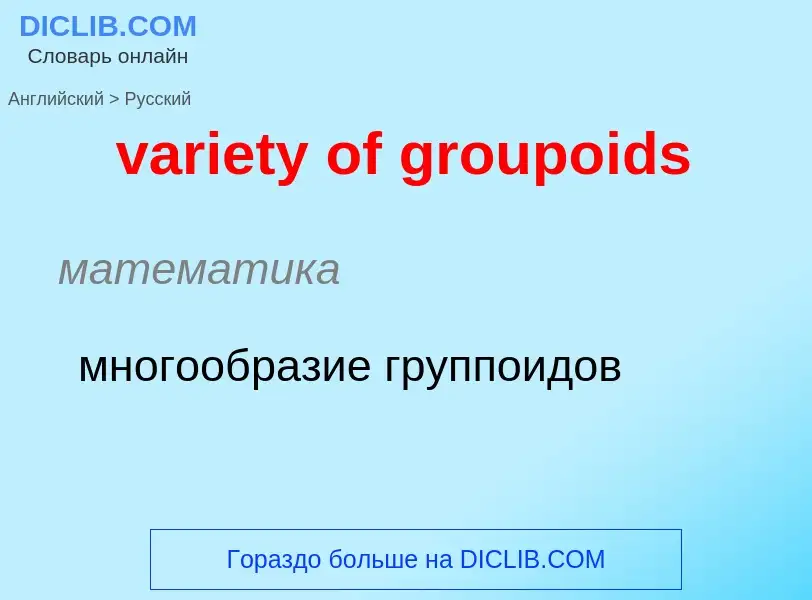 DICLIB.COM
Словарь онлайн

Английский > Русский

variety of groupoids

математика

многообразие группоидов

Гораздо больше на DICLIB.COM